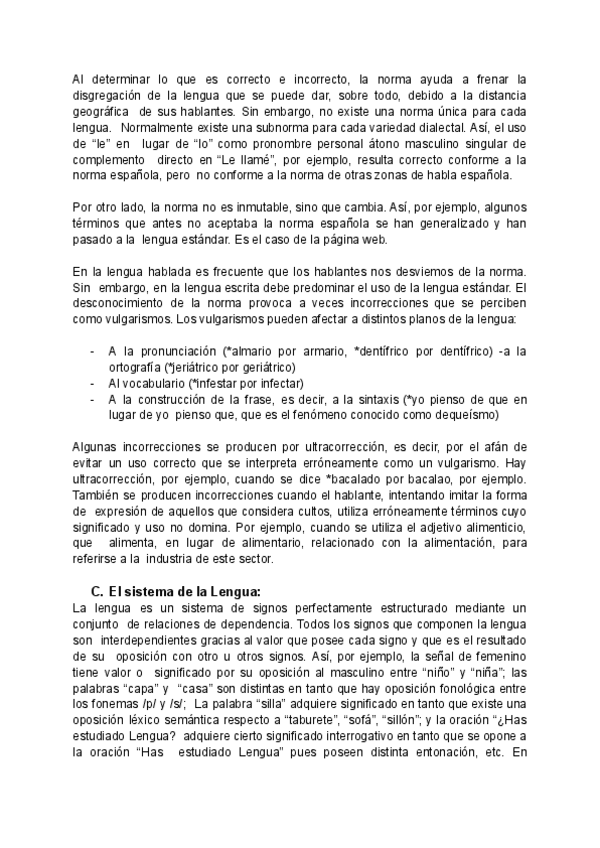 Al determinar lo que es correcto e incorrecto, la norma ayuda a frenar la disgregación de la lengua que se puede dar, sobre todo, debido a la distancia geográfica de sus hablantes. Sin embargo, no existe una norma única para cada lengua. Normalmente existe una subnorma para cada variedad dialectal. Así, el uso de "le" en lugar de "lo" como pronombre personal átono masculino singular de complemento directo en "Le llamé", por ejemplo, resulta correcto conforme a la norma española, pero no conforme a la norma de otras zonas de habla española.

Por otro lado, la norma no es inmutable, sino que cambia. Así, por ejemplo, algunos términos que antes no aceptaba la norma española se han generalizado y han pasado a la lengua estándar. Es el caso de la página web.

En la lengua hablada es frecuente que los hablantes nos desviemos de la norma. Sin embargo, en la lengua escrita debe predominar el uso de la lengua estándar. El desconocimiento de la norma provoca a veces incorrecciones que se perciben como vulgarismos. Los vulgarismos pueden afectar a distintos planos de la lengua:

- A la pronunciación (*almario por armario, *dentífrico por dentífrico) -a la ortografía (*jeriátrico por geriátrico)
- Al vocabulario (*infestar por infectar)
- A la construcción de la frase, es decir, a la sintaxis (*yo pienso de que en lugar de yo pienso que, que es el fenómeno conocido como dequeísmo)

Algunas incorrecciones se producen por ultracorrección, es decir, por el afán de evitar un uso correcto que se interpreta erróneamente como un vulgarismo. Hay ultracorrección, por ejemplo, cuando se dice *bacalado por bacalao, por ejemplo. También se producen incorrecciones cuando el hablante, intentando imitar la forma de expresión de aquellos que considera cultos, utiliza erróneamente términos cuyo significado y uso no domina. Por ejemplo, cuando se utiliza el adjetivo alimenticio, que alimenta, en lugar de alimentario, relacionado con la alimentación, para referirse a la industria de este sector.

C. El sistema de la Lengua:
La lengua es un sistema de signos perfectamente estructurado mediante un conjunto de relaciones de dependencia. Todos los signos que componen la lengua son interdependientes gracias al valor que posee cada signo y que es el resultado de su oposición con otro u otros signos. Así, por ejemplo, la señal de femenino tiene valor o significado por su oposición al masculino entre "niño" y "niña"; las palabras "capa" y "casa" son distintas en tanto que hay oposición fonológica entre los fonemas /p/ y /s/; La palabra "silla" adquiere significado en tanto que existe una oposición léxico semántica respecto a "taburete", "sofá", "sillón"; y la oración "¿Has estudiado Lengua? adquiere cierto significado interrogativo en tanto que se opone a la oración "Has estudiado Lengua" pues poseen distinta entonación, etc. En